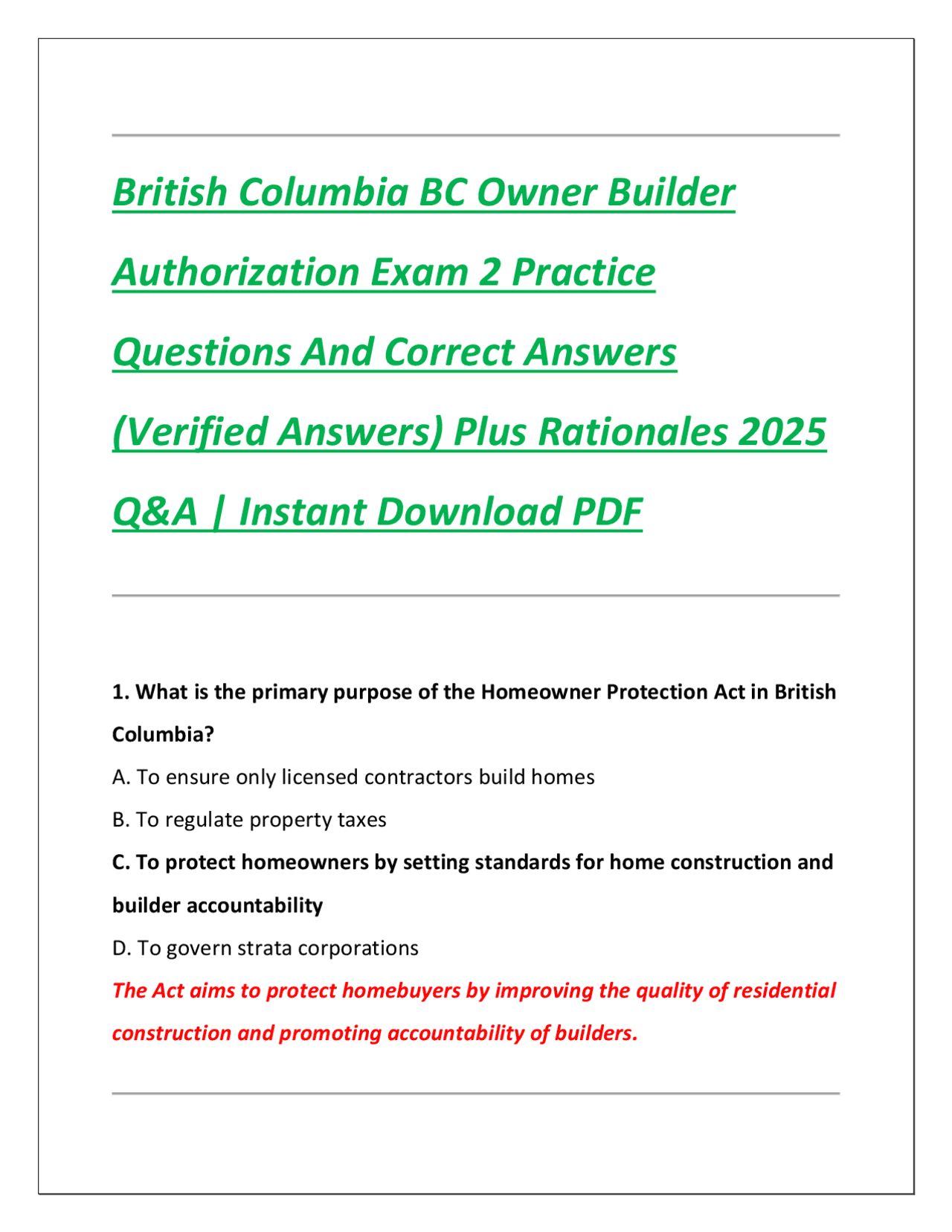 British Columbia BC Owner Builder Authorization Exam 2 Practice Questions And Correct Answers (Verified Answers) Plus Rationales 2025 Q&A | Instant Download PDF

1. What is the primary purpose of the Homeowner Protection Act in British Columbia?

A. To ensure only licensed contractors build homes

B. To regulate property taxes

C. To protect homeowners by setting standards for home construction and builder accountability

D. To govern strata corporations

The Act aims to protect homebuyers by improving the quality of residential construction and promoting accountability of builders.